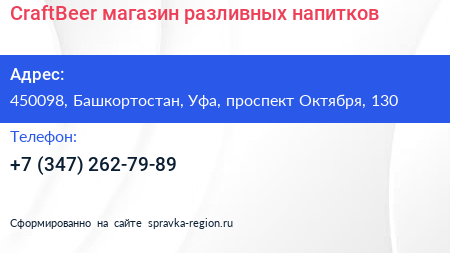 CraftBeer магазин разливных напитков

Адрес:
450098, Башкортостан, Уфа, проспект Октября, 130

Телефон:
+7 (347) 262-79-89

Сформированно на сайте spravka-region.ru